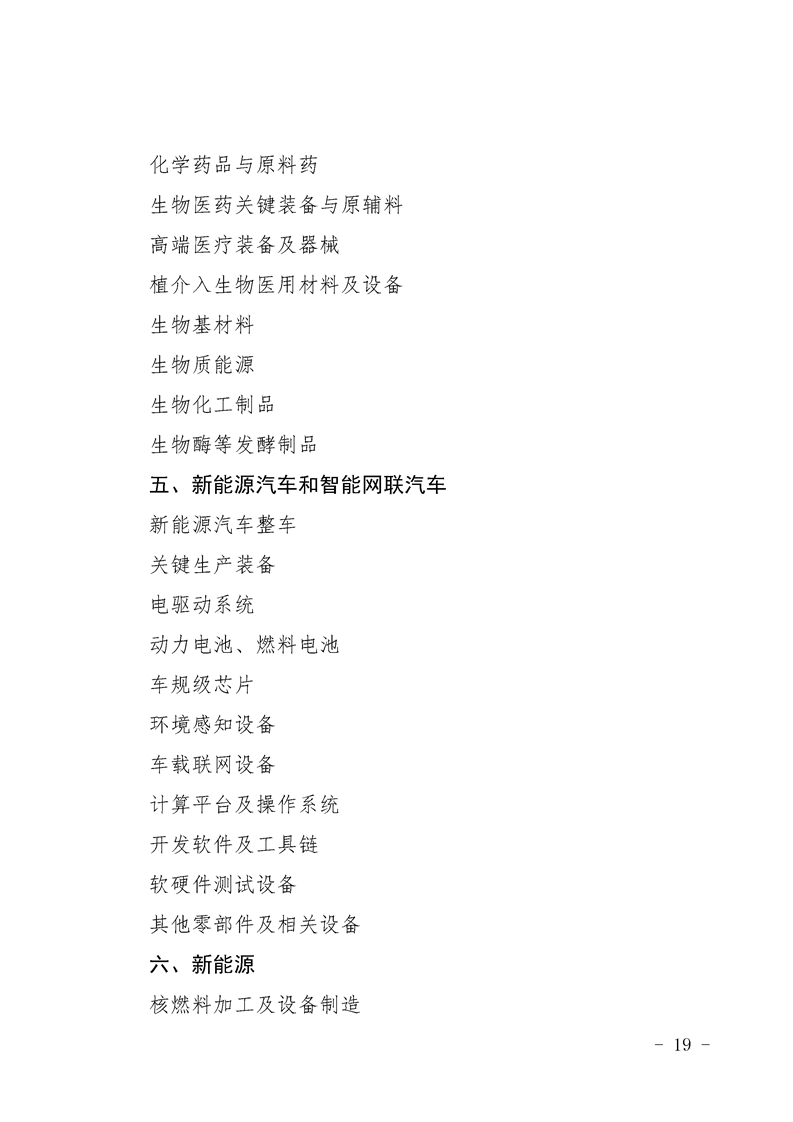 化学药品与原料药

生物医药关键装备与原辅料

高端医疗装备及器械

植介入生物医用材料及设备

生物基材料

生物质能源

生物化工制品

生物酶等发酵制品

五、新能源汽车和智能网联汽车

新能源汽车整车

关键生产装备

电驱动系统

动力电池、燃料电池

车规级芯片

环境感知设备

车载联网设备

计算平台及操作系统

开发软件及工具链

软硬件测试设备

其他零部件及相关设备

六、新能源

核燃料加工及设备制造

- 19 -